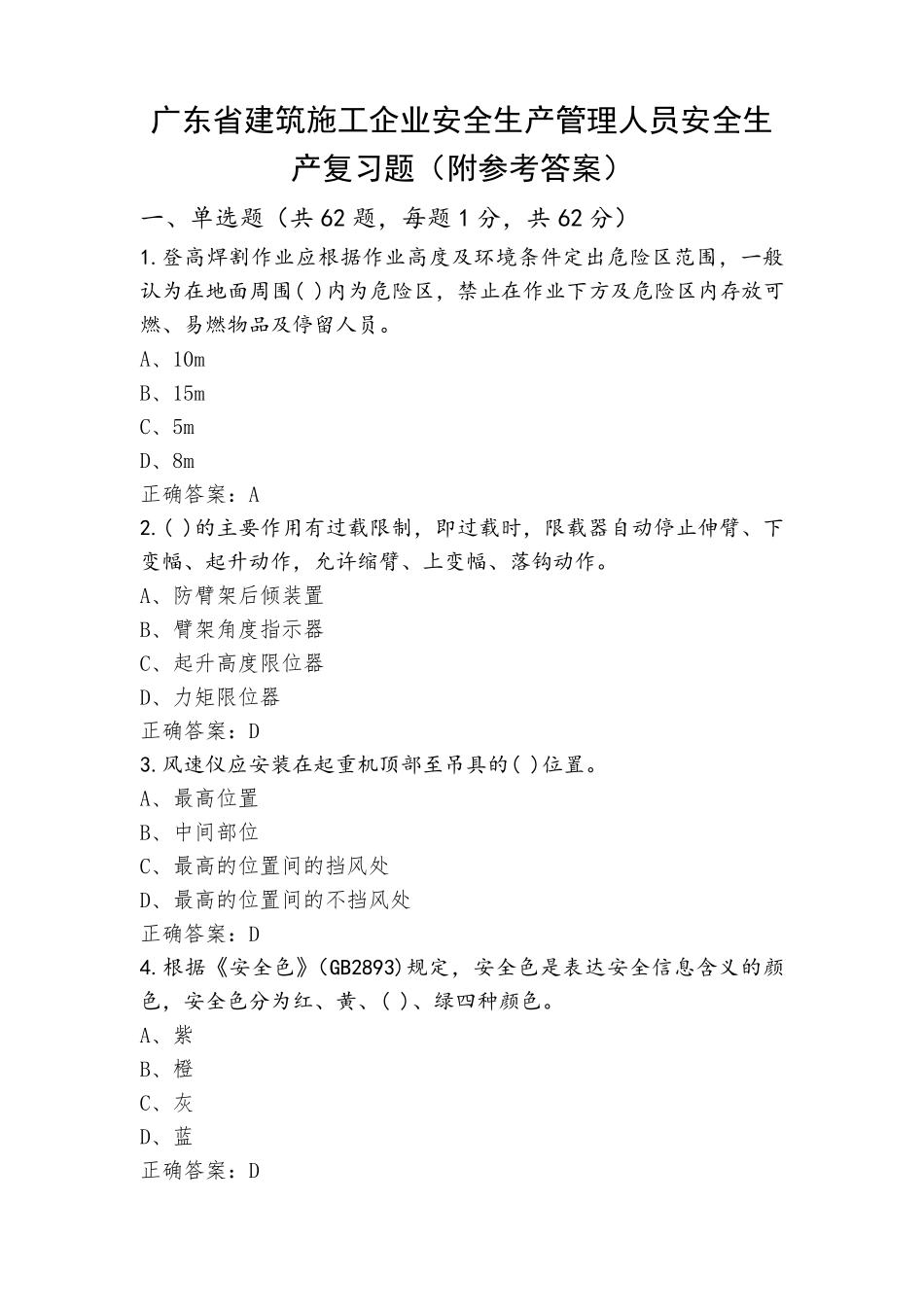 广东省建筑施工企业安全生产管理人员安全生产复习题（附参考答案）

一、单选题（共 62 题，每题 1 分，共 62 分）

1.登高焊割作业应根据作业高度及环境条件定出危险区范围，一般认为在地面周围( )内为危险区，禁止在作业下方及危险区内存放可燃、易燃物品及停留人员。
A、10m
B、15m
C、5m
D、8m
正确答案：A

2.( )的主要作用有过载限制，即过载时，限载器自动停止伸臂、下变幅、起升动作，允许缩臂、上变幅、落钩动作。
A、防臂架后倾装置
B、臂架角度指示器
C、起升高度限位器
D、力矩限位器
正确答案：D

3.风速仪应安装在起重机顶部至吊具的( )位置。
A、最高位置
B、中间部位
C、最高的位置间的挡风处
D、最高的位置间的不挡风处
正确答案：D

4.根据《安全色》(GB2893)规定，安全色是表达安全信息含义的颜色，安全色分为红、黄、( )、绿四种颜色。
A、紫
B、橙
C、灰
D、蓝
正确答案：D